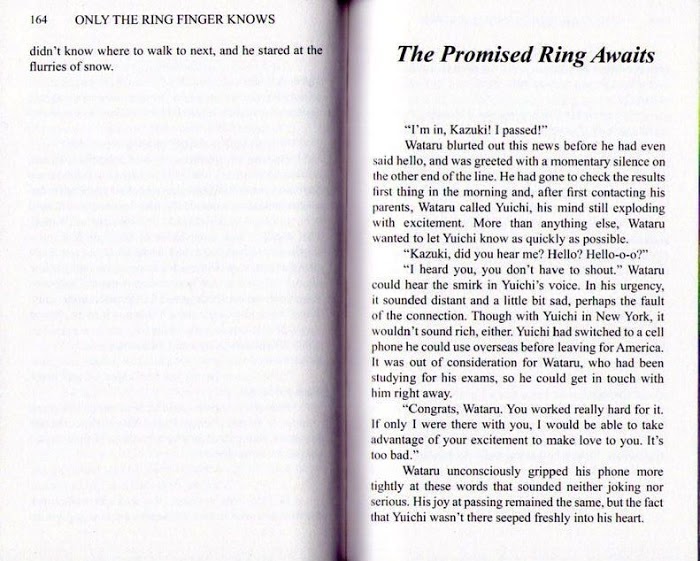 164 ONLY THE RING FINGER KNOWS

didn't know where to walk to next, and he stared at the flurries of snow.

The Promised Ring Awaits

"I'm in, Kazuki! I passed!"

Wataru blurted out this news before he had even said hello, and was greeted with a momentary silence on the other end of the line. He had gone to check the results first thing in the morning and, after first contacting his parents, Wataru called Yuichi, his mind still exploding with excitement. More than anything else, Wataru wanted to let Yuichi know as quickly as possible.

"Kazuki, did you hear me? Hello? Hello-o-o?"

"I heard you, you don't have to shout." Wataru could hear the smirk in Yuichi's voice. In his urgency, it sounded distant and a little bit sad, perhaps the fault of the connection. Though with Yuichi in New York, it wouldn't sound rich, either. Yuichi had switched to a cell phone he could use overseas before leaving for America. It was out of consideration for Wataru, who had been studying for his exams, so he could get in touch with him right away.

"Congrats, Wataru. You worked really hard for it. If only I were there with you, I would be able to take advantage of your excitement to make love to you. It's too bad."

Wataru unconsciously gripped his phone more tightly at these words that sounded neither joking nor serious. His joy at passing remained the same, but the fact that Yuichi wasn't there seeped freshly into his heart.